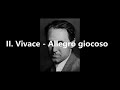 II. Vivace - Allegro giocoso